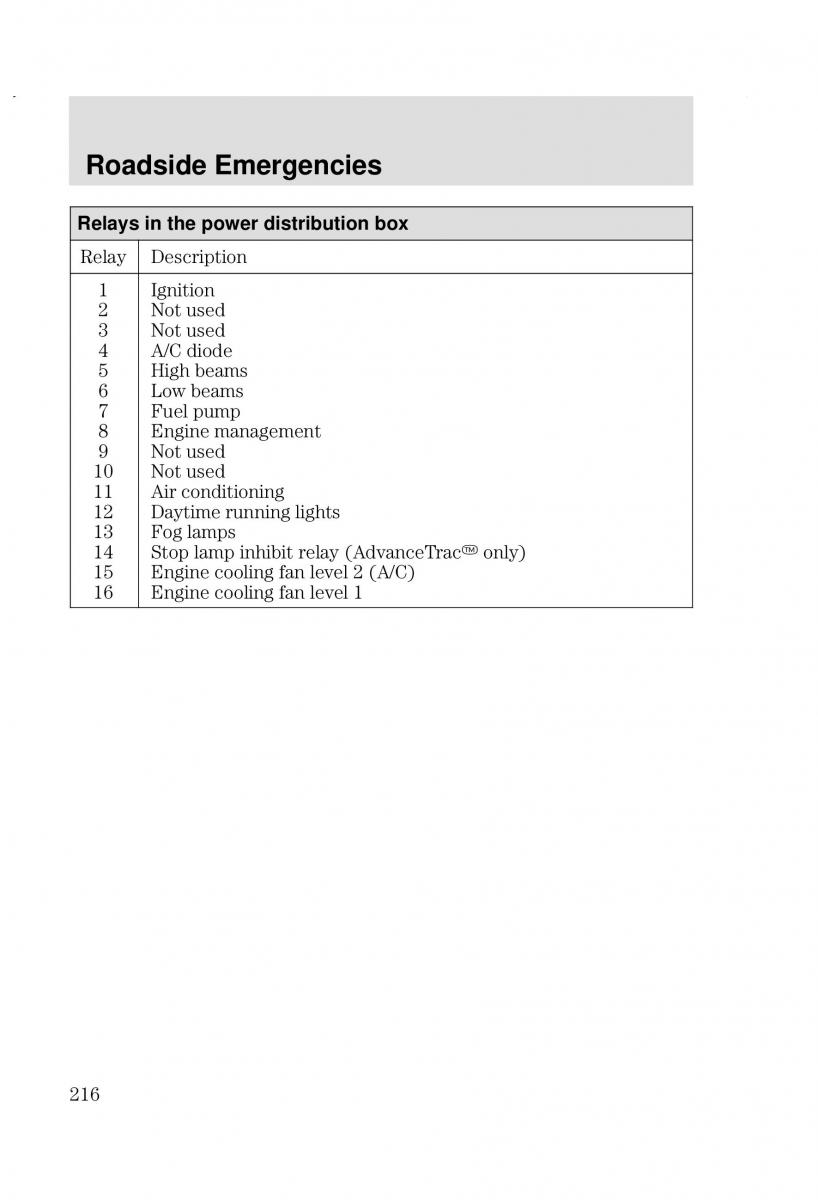 Roadside Emergencies

Relays in the power distribution box

| Relay | Description |
|---|---|
| 1 | Ignition |
| 2 | Not used |
| 3 | Not used |
| 4 | A/C diode |
| 5 | High beams |
| 6 | Low beams |
| 7 | Fuel pump |
| 8 | Engine management |
| 9 | Not used |
| 10 | Not used |
| 11 | Air conditioning |
| 12 | Daytime running lights |
| 13 | Fog lamps |
| 14 | Stop lamp inhibit relay (AdvanceTrac™ only) |
| 15 | Engine cooling fan level 2 (A/C) |
| 16 | Engine cooling fan level 1 |

216